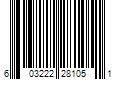 6 03222 28105 1